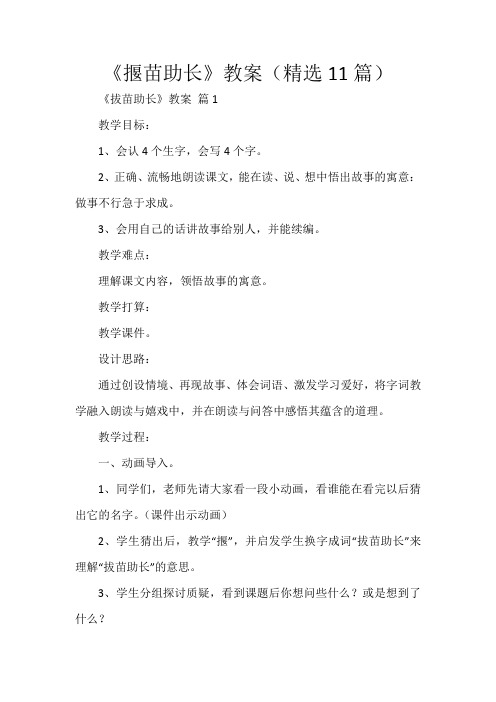 《揠苗助长》教案（精选 11 篇）

《拔苗助长》教案 篇 1

教学目标：

1、会认 4 个生字，会写 4 个字。

2、正确、流畅地朗读课文，能在读、说、想中悟出故事的寓意：做事不行急于求成。

3、会用自己的话讲故事给别人，并能续编。

教学难点：

理解课文内容，领悟故事的寓意。

教学打算：

教学课件。

设计思路：

通过创设情境、再现故事、体会词语、激发学习爱好，将字词教学融入朗读与嬉戏中，并在朗读与问答中感悟其蕴含的道理。

教学过程：

一、动画导入。

1、同学们，老师先请大家看一段小动画，看谁能在看完以后猜出它的名字。（课件出示动画）

2、学生猜出后，教学“揠”，并启发学生换字成词“拔苗助长”来理解“拔苗助长”的意思。

3、学生分组探讨质疑，看到课题后你想问些什么？或是想到了什么？